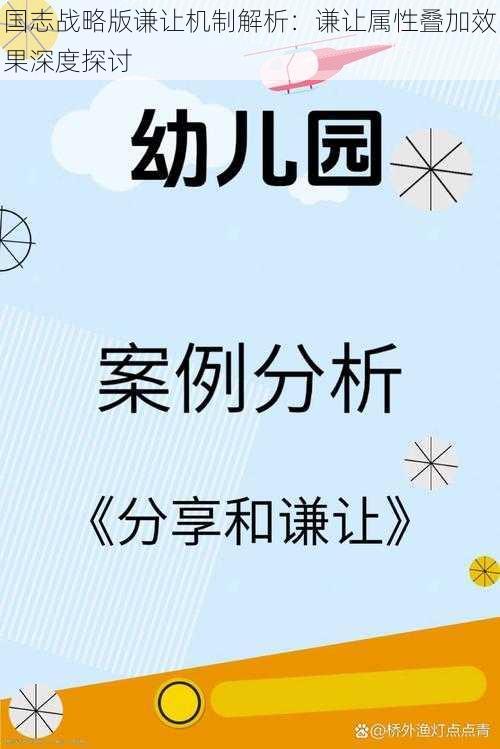 国志战略版谦让机制解析：谦让属性叠加效果深度探讨

幼儿园

案例分析

《分享和谦让》

@桥外渔灯点点青